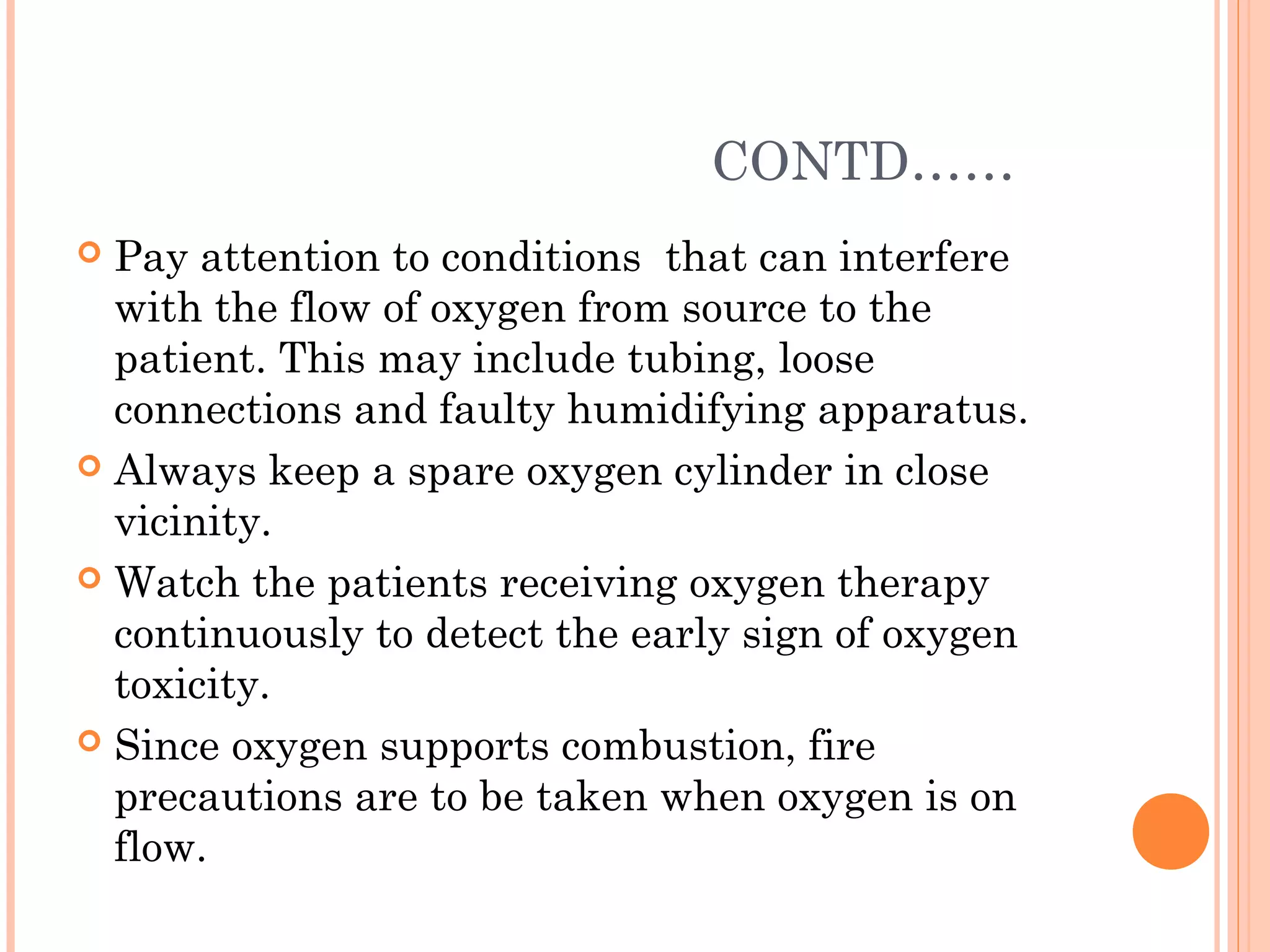 CONTD……

Pay attention to conditions that can interfere with the flow of oxygen from source to the patient. This may include tubing, loose connections and faulty humidifying apparatus.

Always keep a spare oxygen cylinder in close vicinity.

Watch the patients receiving oxygen therapy continuously to detect the early sign of oxygen toxicity.

Since oxygen supports combustion, fire precautions are to be taken when oxygen is on flow.